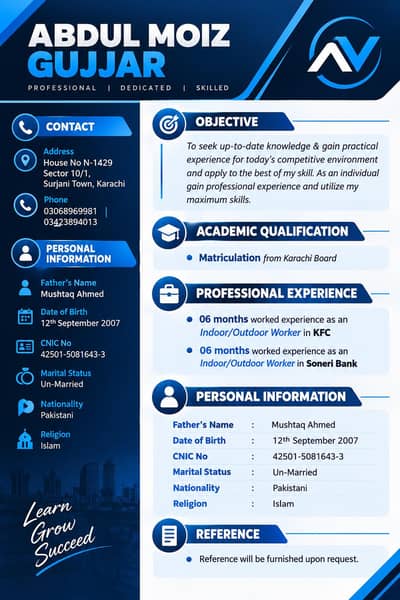 ABDUL MOIZ
GUJJAR

PROFESSIONAL | DEDICATED | SKILLED

CONTACT

Address
House No N-1429
Sector 10/1,
Surjani Town, Karachi

Phone
03068969981 |
03423894013

PERSONAL INFORMATION

Father's Name
Mushtaq Ahmed

Date of Birth
12th September 2007

CNIC No
42501-5081643-3

Marital Status
Un-Married

Nationality
Pakistani

Religion
Islam

Learn
Grow
Succeed

OBJECTIVE

To seek up-to-date knowledge & gain practical experience for today's competitive environment and apply to the best of my skill. As an individual gain professional experience and utilize my maximum skills.

ACADEMIC QUALIFICATION

• Matriculation from Karachi Board

PROFESSIONAL EXPERIENCE

• 06 months worked experience as an Indoor/Outdoor Worker in KFC

• 06 months worked experience as an Indoor/Outdoor Worker in Soneri Bank

PERSONAL INFORMATION

Father's Name : Mushtaq Ahmed
Date of Birth : 12th September 2007
CNIC No : 42501-5081643-3
Marital Status : Un-Married
Nationality : Pakistani
Religion : Islam

REFERENCE

• Reference will be furnished upon request.